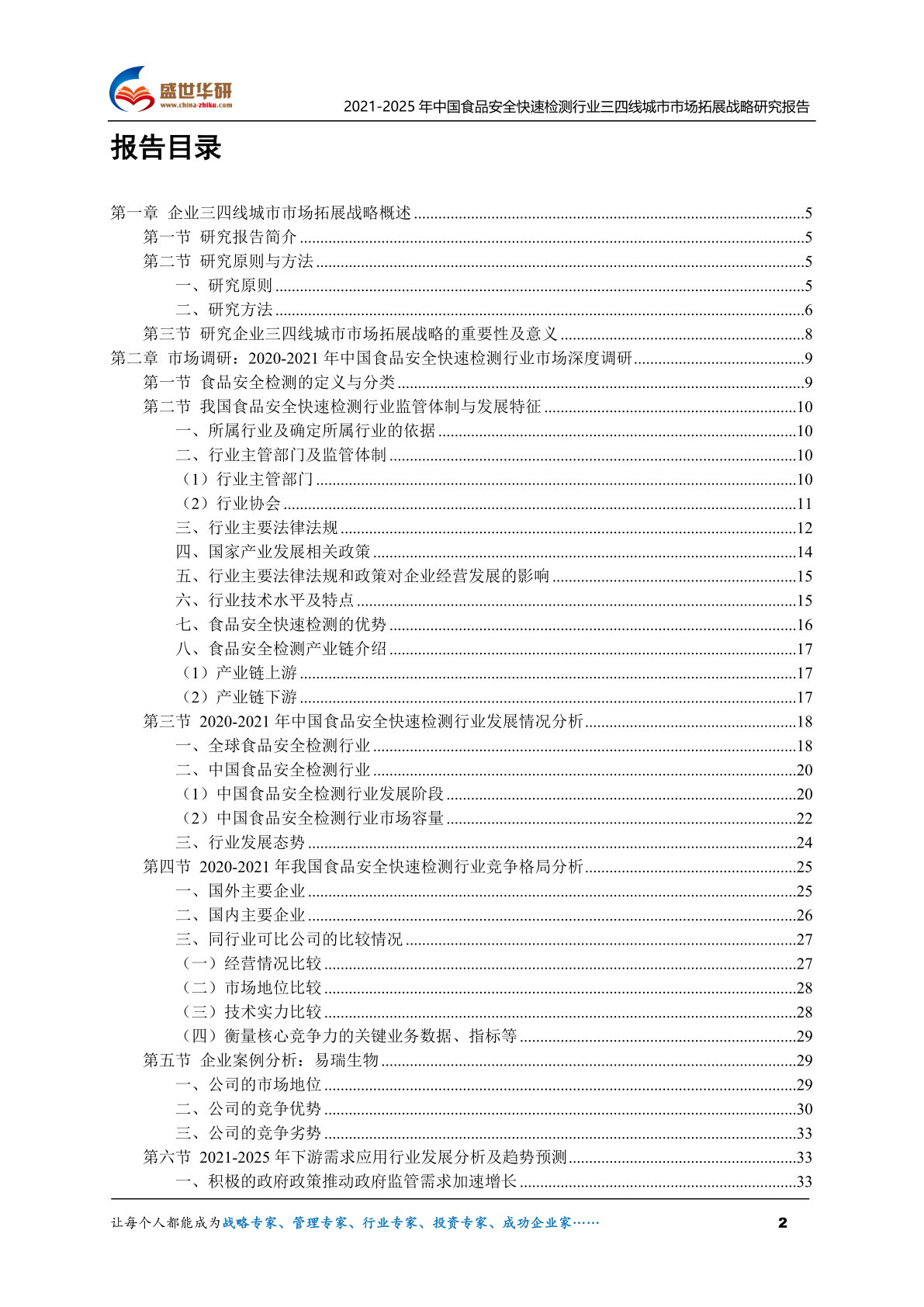 盛世华研
www.china-zhiku.com

2021-2025 年中国食品安全快速检测行业三四线城市市场拓展战略研究报告

报告目录

第一章 企业三四线城市市场拓展战略概述 ........5
第一节 研究报告简介 ........5
第二节 研究原则与方法 ........5
一、研究原则 ........5
二、研究方法 ........6
第三节 研究企业三四线城市市场拓展战略的重要性及意义 ........8
第二章 市场调研：2020-2021 年中国食品安全快速检测行业市场深度调研 ........9
第一节 食品安全检测的定义与分类 ........9
第二节 我国食品安全快速检测行业监管体制与发展特征 ........10
一、所属行业及确定所属行业的依据 ........10
二、行业主管部门及监管体制 ........10
（1）行业主管部门 ........10
（2）行业协会 ........11
三、行业主要法律法规 ........12
四、国家产业发展相关政策 ........14
五、行业主要法律法规和政策对企业经营发展的影响 ........15
六、行业技术水平及特点 ........15
七、食品安全快速检测的优势 ........16
八、食品安全检测产业链介绍 ........17
（1）产业链上游 ........17
（2）产业链下游 ........17
第三节 2020-2021 年中国食品安全快速检测行业发展情况分析 ........18
一、全球食品安全检测行业 ........18
二、中国食品安全检测行业 ........20
（1）中国食品安全检测行业发展阶段 ........20
（2）中国食品安全检测行业市场容量 ........22
三、行业发展态势 ........24
第四节 2020-2021 年我国食品安全快速检测行业竞争格局分析 ........25
一、国外主要企业 ........25
二、国内主要企业 ........26
三、同行业可比公司的比较情况 ........27
（一）经营情况比较 ........27
（二）市场地位比较 ........28
（三）技术实力比较 ........28
（四）衡量核心竞争力的关键业务数据、指标等 ........29
第五节 企业案例分析：易瑞生物 ........29
一、公司的市场地位 ........29
二、公司的竞争优势 ........30
三、公司的竞争劣势 ........33
第六节 2021-2025 年下游需求应用行业发展分析及趋势预测 ........33
一、积极的政府政策推动政府监管需求加速增长 ........33

让每个人都能成为战略专家、管理专家、行业专家、投资专家、成功企业家……

2